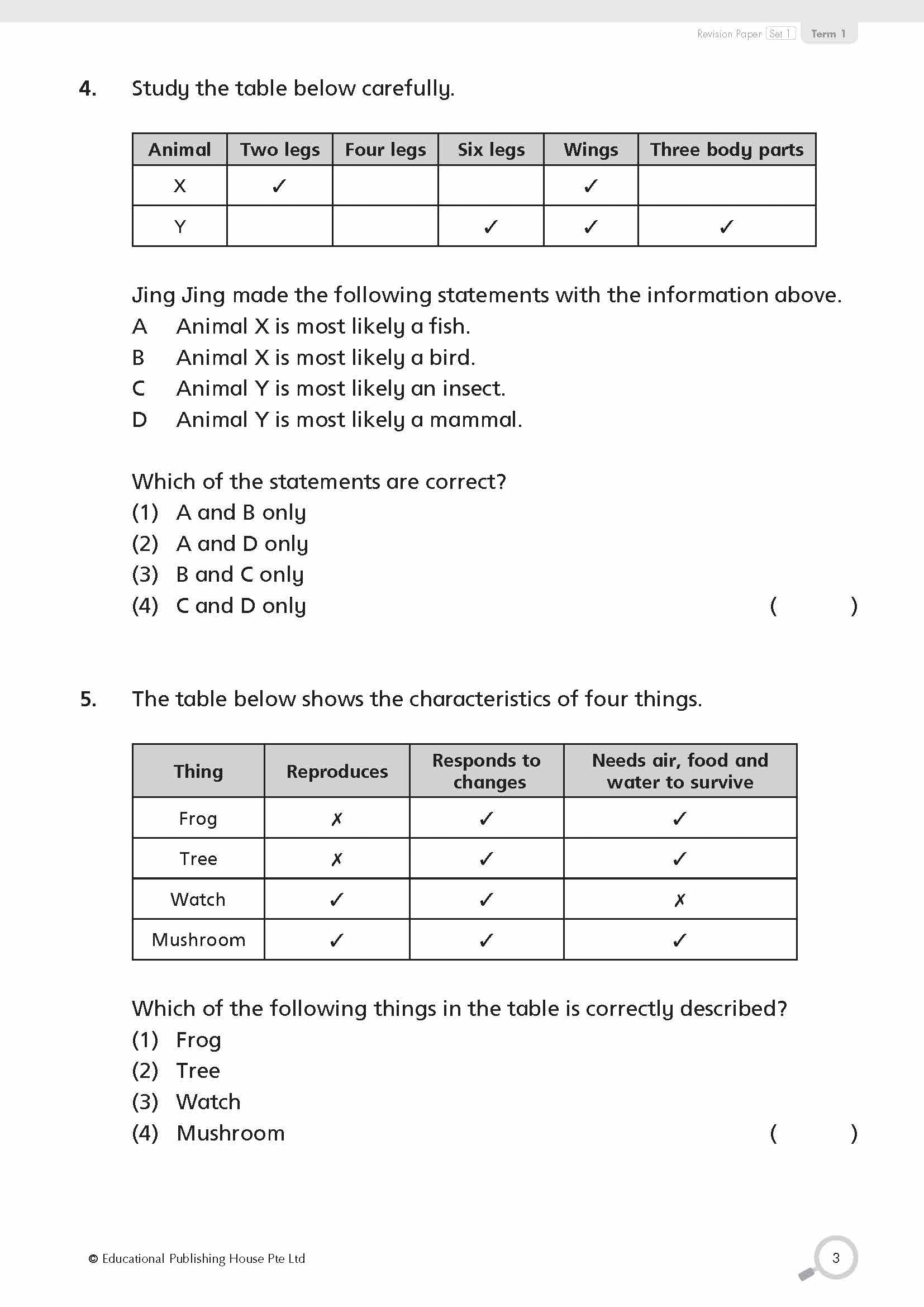 Revision Paper Set 1 Term 1

4. Study the table below carefully.

| Animal | Two legs | Four legs | Six legs | Wings | Three body parts |
|---|---|---|---|---|---|
| X | ✓ | | | ✓ | |
| Y | | | ✓ | ✓ | ✓ |

Jing Jing made the following statements with the information above.
A Animal X is most likely a fish.
B Animal X is most likely a bird.
C Animal Y is most likely an insect.
D Animal Y is most likely a mammal.

Which of the statements are correct?
(1) A and B only
(2) A and D only
(3) B and C only
(4) C and D only ( )

5. The table below shows the characteristics of four things.

| Thing | Reproduces | Responds to changes | Needs air, food and water to survive |
|---|---|---|---|
| Frog | ✗ | ✓ | ✓ |
| Tree | ✗ | ✓ | ✓ |
| Watch | ✓ | ✓ | ✗ |
| Mushroom | ✓ | ✓ | ✓ |

Which of the following things in the table is correctly described?
(1) Frog
(2) Tree
(3) Watch
(4) Mushroom ( )

© Educational Publishing House Pte Ltd

3